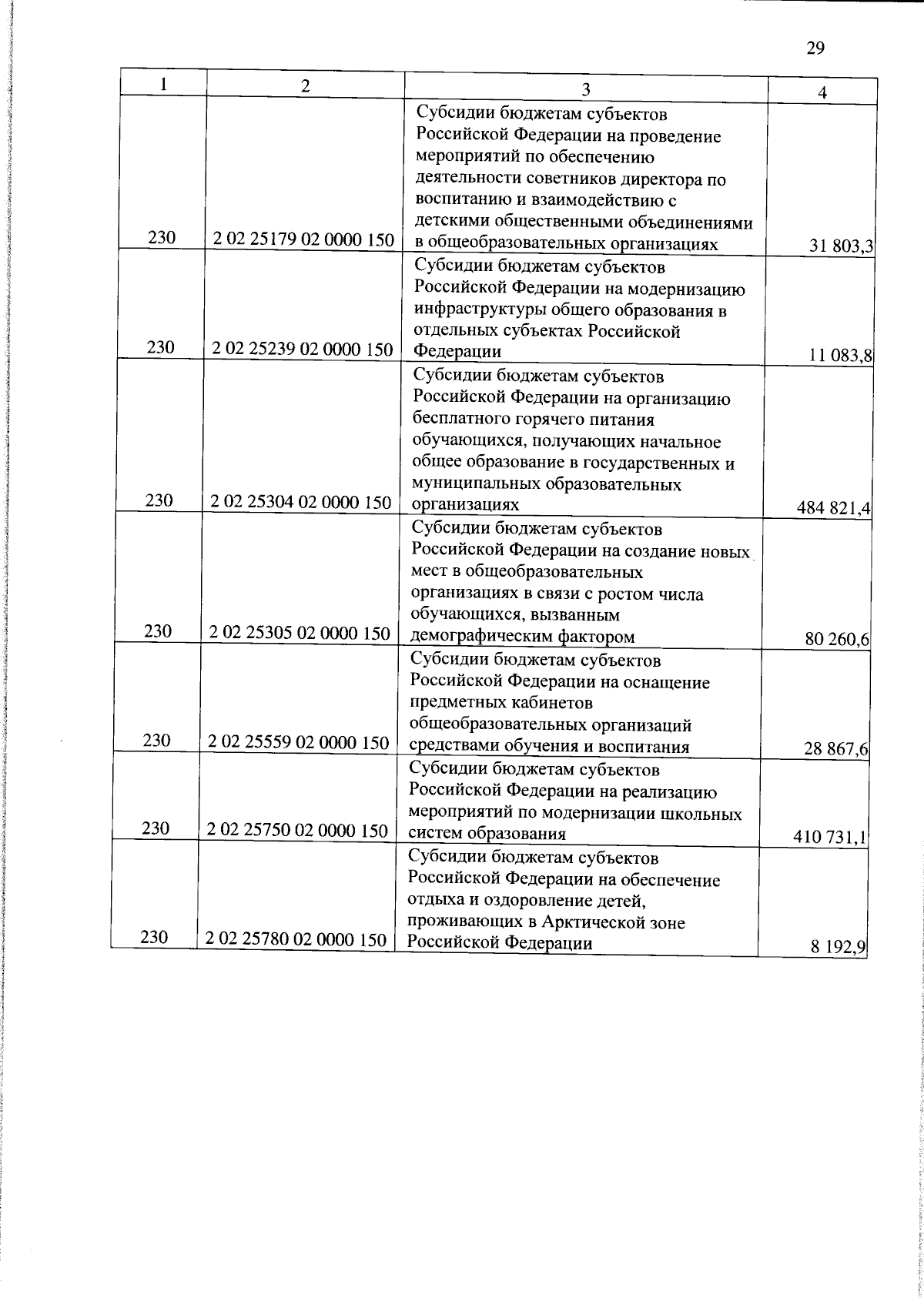 29

| 1 | 2 | 3 | 4 |
|---|---|---|---|
| 230 | 2 02 25179 02 0000 150 | Субсидии бюджетам субъектов Российской Федерации на проведение мероприятий по обеспечению деятельности советников директора по воспитанию и взаимодействию с детскими общественными объединениями в общеобразовательных организациях | 31 803,3 |
| 230 | 2 02 25239 02 0000 150 | Субсидии бюджетам субъектов Российской Федерации на модернизацию инфраструктуры общего образования в отдельных субъектах Российской Федерации | 11 083,8 |
| 230 | 2 02 25304 02 0000 150 | Субсидии бюджетам субъектов Российской Федерации на организацию бесплатного горячего питания обучающихся, получающих начальное общее образование в государственных и муниципальных образовательных организациях | 484 821,4 |
| 230 | 2 02 25305 02 0000 150 | Субсидии бюджетам субъектов Российской Федерации на создание новых мест в общеобразовательных организациях в связи с ростом числа обучающихся, вызванным демографическим фактором | 80 260,6 |
| 230 | 2 02 25559 02 0000 150 | Субсидии бюджетам субъектов Российской Федерации на оснащение предметных кабинетов общеобразовательных организаций средствами обучения и воспитания | 28 867,6 |
| 230 | 2 02 25750 02 0000 150 | Субсидии бюджетам субъектов Российской Федерации на реализацию мероприятий по модернизации школьных систем образования | 410 731,1 |
| 230 | 2 02 25780 02 0000 150 | Субсидии бюджетам субъектов Российской Федерации на обеспечение отдыха и оздоровление детей, проживающих в Арктической зоне Российской Федерации | 8 192,9 |